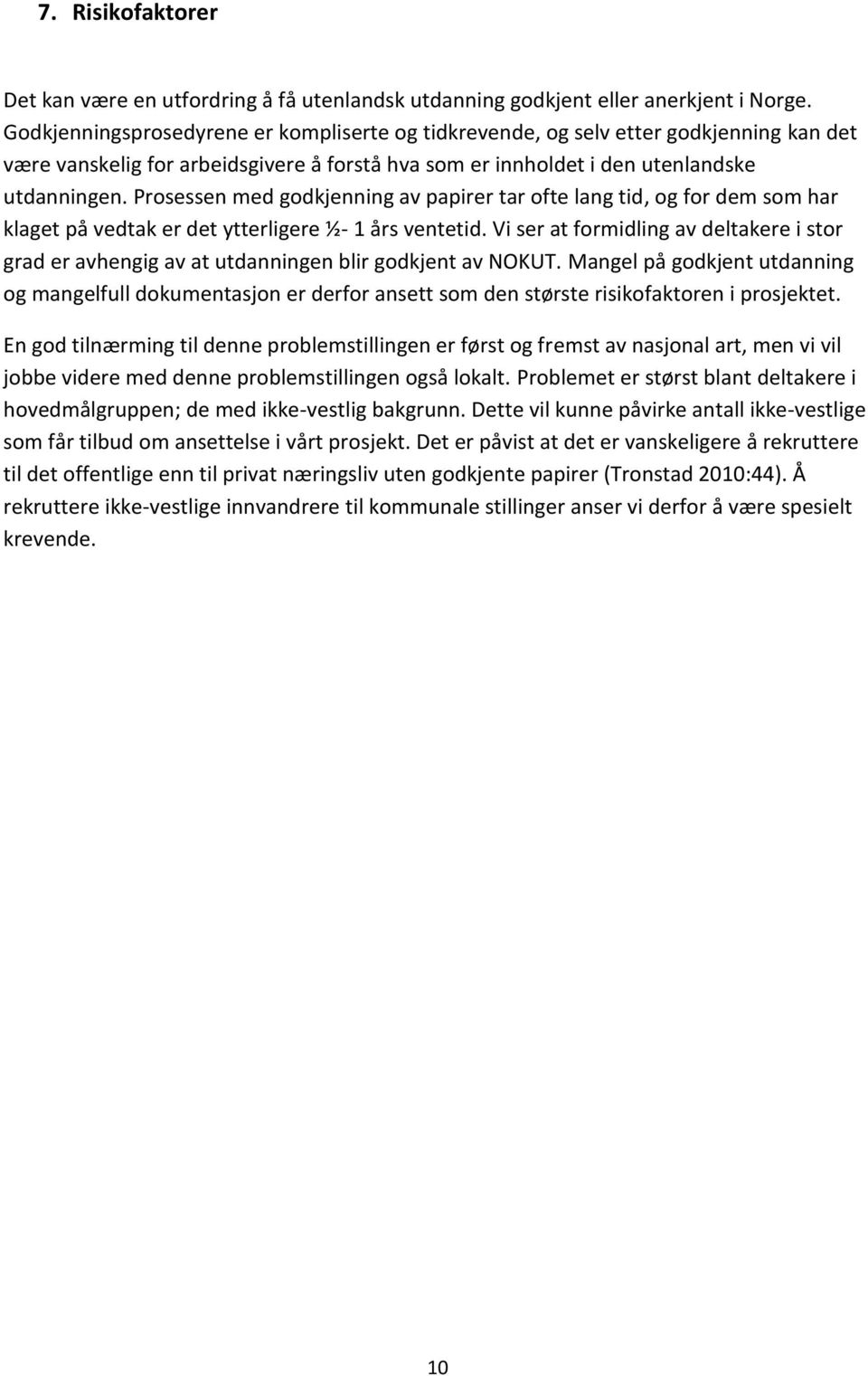 7. Risikofaktorer

Det kan være en utfordring å få utenlandsk utdanning godkjent eller anerkjent i Norge. Godkjenningsprosedyrene er kompliserte og tidkrevende, og selv etter godkjenning kan det være vanskelig for arbeidsgivere å forstå hva som er innholdet i den utenlandske utdanningen. Prosessen med godkjenning av papirer tar ofte lang tid, og for dem som har klaget på vedtak er det ytterligere ½- 1 års ventetid. Vi ser at formidling av deltakere i stor grad er avhengig av at utdanningen blir godkjent av NOKUT. Mangel på godkjent utdanning og mangelfull dokumentasjon er derfor ansett som den største risikofaktoren i prosjektet.

En god tilnærming til denne problemstillingen er først og fremst av nasjonal art, men vi vil jobbe videre med denne problemstillingen også lokalt. Problemet er størst blant deltakere i hovedmålgruppen; de med ikke-vestlig bakgrunn. Dette vil kunne påvirke antall ikke-vestlige som får tilbud om ansettelse i vårt prosjekt. Det er påvist at det er vanskeligere å rekruttere til det offentlige enn til privat næringsliv uten godkjente papirer (Tronstad 2010:44). Å rekruttere ikke-vestlige innvandrere til kommunale stillinger anser vi derfor å være spesielt krevende.

10